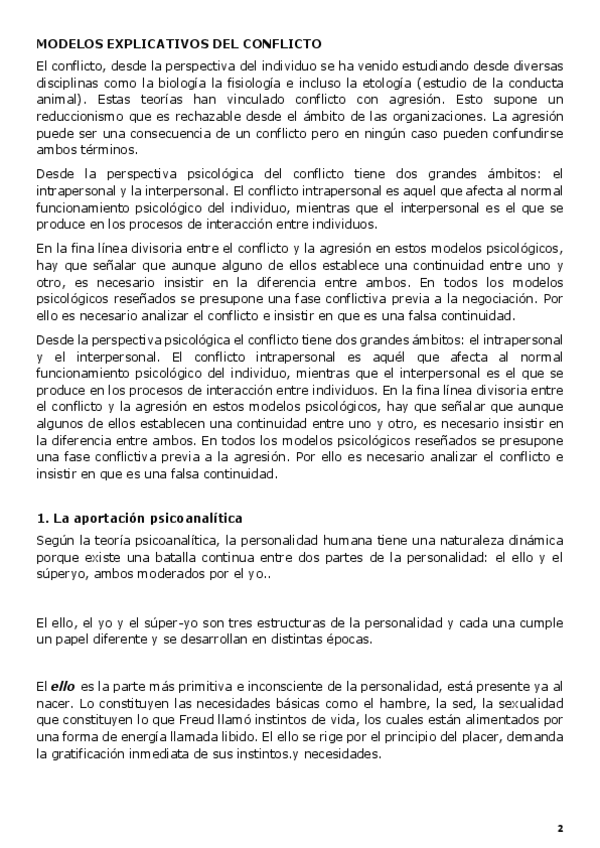 MODELOS EXPLICATIVOS DEL CONFLICTO

El conflicto, desde la perspectiva del individuo se ha venido estudiando desde diversas disciplinas como la biología la fisiología e incluso la etología (estudio de la conducta animal). Estas teorías han vinculado conflicto con agresión. Esto supone un reduccionismo que es rechazable desde el ámbito de las organizaciones. La agresión puede ser una consecuencia de un conflicto pero en ningún caso pueden confundirse ambos términos.

Desde la perspectiva psicológica del conflicto tiene dos grandes ámbitos: el intrapersonal y la interpersonal. El conflicto intrapersonal es aquel que afecta al normal funcionamiento psicológico del individuo, mientras que el interpersonal es el que se produce en los procesos de interacción entre individuos.

En la fina línea divisoria entre el conflicto y la agresión en estos modelos psicológicos, hay que señalar que aunque alguno de ellos establece una continuidad entre uno y otro, es necesario insistir en la diferencia entre ambos. En todos los modelos psicológicos reseñados se presupone una fase conflictiva previa a la negociación. Por ello es necesario analizar el conflicto e insistir en que es una falsa continuidad.

Desde la perspectiva psicológica el conflicto tiene dos grandes ámbitos: el intrapersonal y el interpersonal. El conflicto intrapersonal es aquél que afecta al normal funcionamiento psicológico del individuo, mientras que el interpersonal es el que se produce en los procesos de interacción entre individuos. En la fina línea divisoria entre el conflicto y la agresión en estos modelos psicológicos, hay que señalar que aunque algunos de ellos establecen una continuidad entre uno y otro, es necesario insistir en la diferencia entre ambos. En todos los modelos psicológicos reseñados se presupone una fase conflictiva previa a la agresión. Por ello es necesario analizar el conflicto e insistir en que es una falsa continuidad.

1. La aportación psicoanalítica

Según la teoría psicoanalítica, la personalidad humana tiene una naturaleza dinámica porque existe una batalla continua entre dos partes de la personalidad: el ello y el súperyo, ambos moderados por el yo..

El ello, el yo y el súper-yo son tres estructuras de la personalidad y cada una cumple un papel diferente y se desarrollan en distintas épocas.

El ello es la parte más primitiva e inconsciente de la personalidad, está presente ya al nacer. Lo constituyen las necesidades básicas como el hambre, la sed, la sexualidad que constituyen lo que Freud llamó instintos de vida, los cuales están alimentados por una forma de energía llamada libido. El ello se rige por el principio del placer, demanda la gratificación inmediata de sus instintos.y necesidades.

2